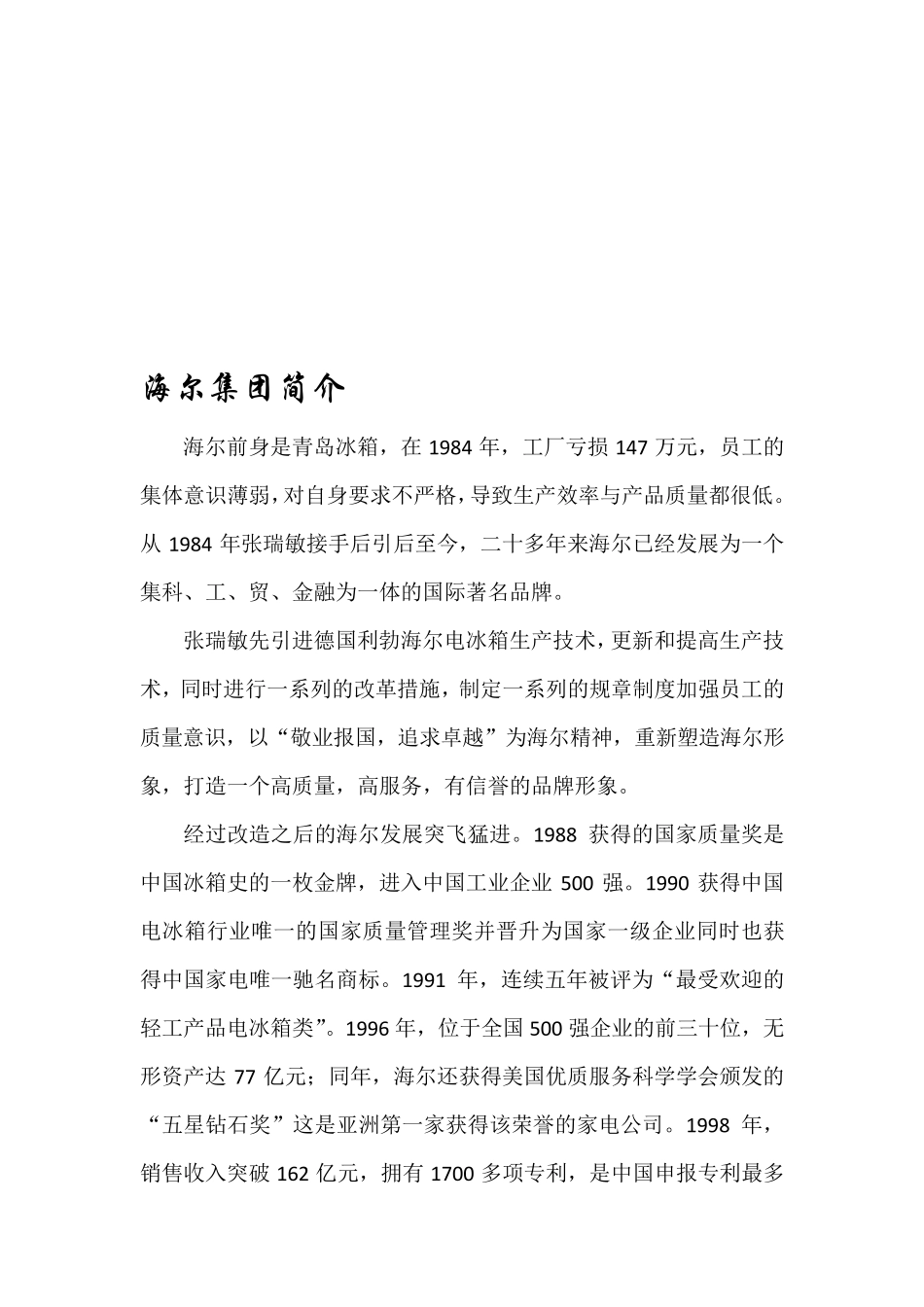 海尔集团简介

海尔前身是青岛冰箱，在 1984 年，工厂亏损 147 万元，员工的集体意识薄弱，对自身要求不严格，导致生产效率与产品质量都很低。从 1984 年张瑞敏接手后引后至今，二十多年来海尔已经发展为一个集科、工、贸、金融为一体的国际著名品牌。

张瑞敏先引进德国利勃海尔电冰箱生产技术，更新和提高生产技术，同时进行一系列的改革措施，制定一系列的规章制度加强员工的质量意识，以“敬业报国，追求卓越”为海尔精神，重新塑造海尔形象，打造一个高质量，高服务，有信誉的品牌形象。

经过改造之后的海尔发展突飞猛进。1988 获得的国家质量奖是中国冰箱史的一枚金牌，进入中国工业企业 500 强。1990 获得中国电冰箱行业唯一的国家质量管理奖并晋升为国家一级企业同时也获得中国家电唯一驰名商标。1991 年，连续五年被评为“最受欢迎的轻工产品电冰箱类”。1996 年，位于全国 500 强企业的前三十位，无形资产达 77 亿元；同年，海尔还获得美国优质服务科学学会颁发的“五星钻石奖”这是亚洲第一家获得该荣誉的家电公司。1998 年，销售收入突破 162 亿元，拥有 1700 多项专利，是中国申报专利最多